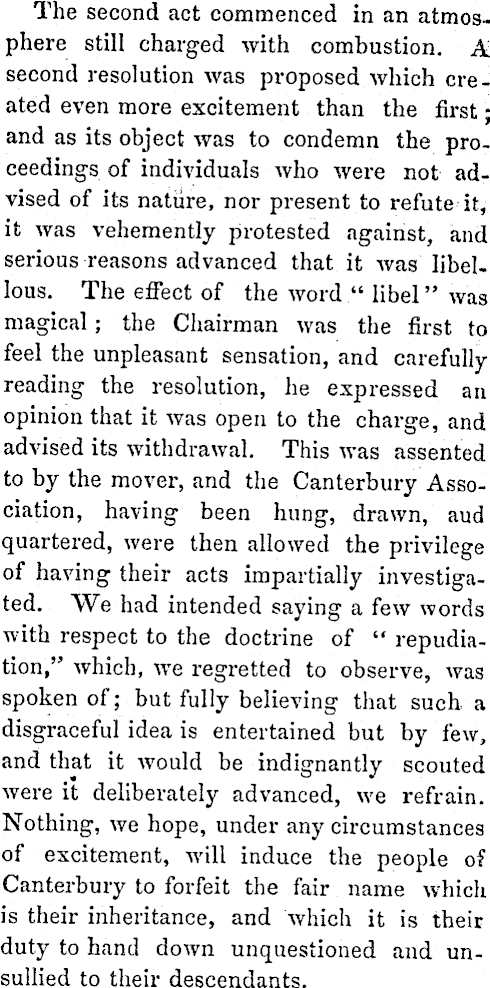 The second act commenced in an atmosphere still charged with combustion. A second resolution was proposed which created even more excitement than the first; and as its object was to condemn the proceedings of individuals who were not advised of its nature, nor present to refute it, it was vehemently protested against, and serious reasons advanced that it was libellous. The effect of the word "libel" was magical; the Chairman was the first to feel the unpleasant sensation, and carefully reading the resolution, he expressed an opinion that it was open to the charge, and advised its withdrawal. This was assented to by the mover, and the Canterbury Association, having been hung, drawn, aud quartered, were then allowed the privilege of having their acts impartially investigated. We had intended saying a few words with respect to the doctrine of "repudiation," which, we regretted to observe, was spoken of; but fully believing that such a disgraceful idea is entertained but by few, and that it would be indignantly scouted were it deliberately advanced, we refrain. Nothing, we hope, under any circumstances of excitement, will induce the people of Canterbury to forfeit the fair name which is their inheritance, and which it is their duty to hand down unquestioned and unsullied to their descendants.